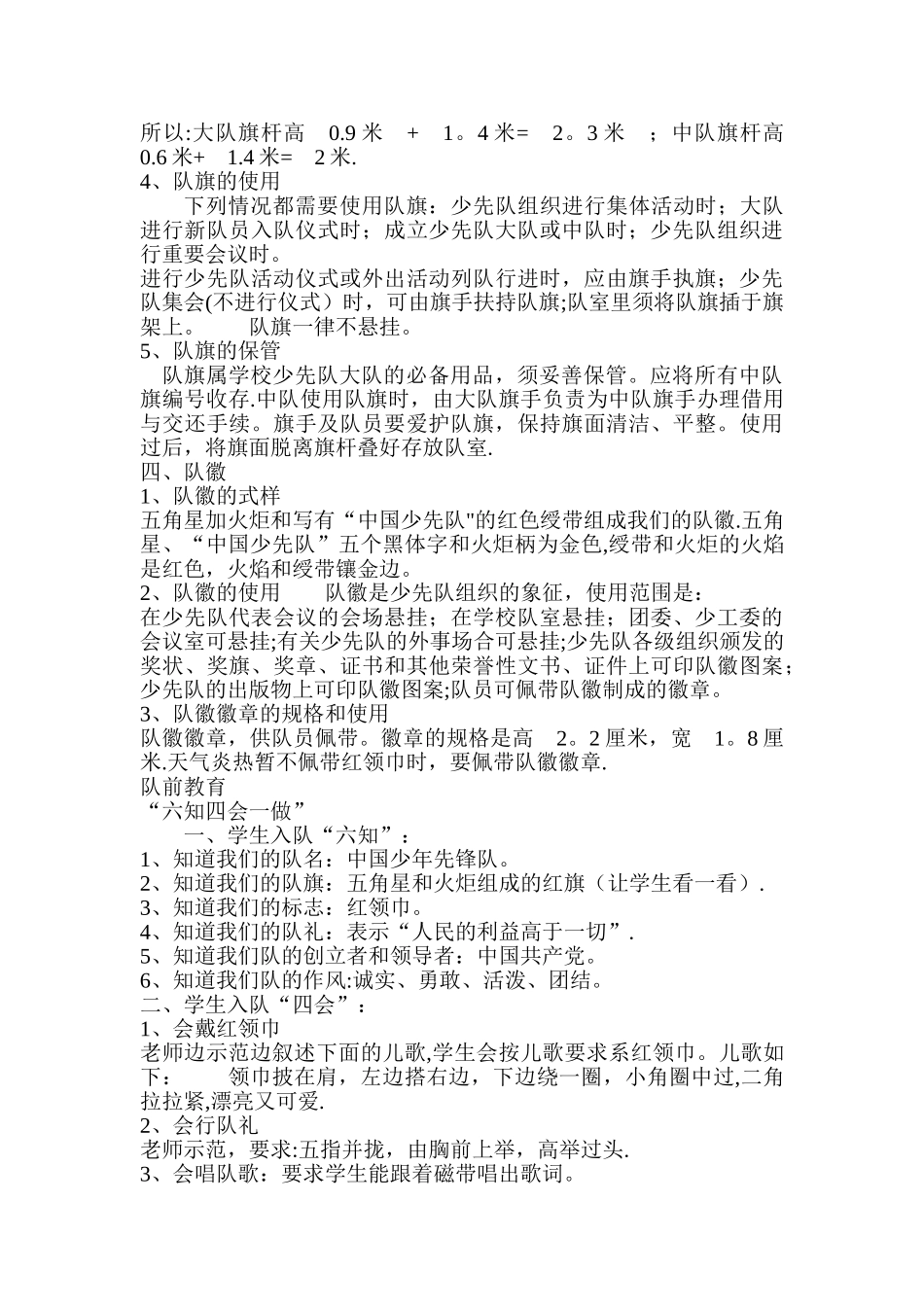 所以:大队旗杆高 0.9 米 + 1。4 米= 2。3 米 ；中队旗杆高 0.6 米+ 1.4 米= 2 米.
4、队旗的使用
下列情况都需要使用队旗：少先队组织进行集体活动时；大队进行新队员入队仪式时；成立少先队大队或中队时；少先队组织进行重要会议时。
进行少先队活动仪式或外出活动列队行进时，应由旗手执旗；少先队集会(不进行仪式）时，可由旗手扶持队旗;队室里须将队旗插于旗架上。 队旗一律不悬挂。
5、队旗的保管
队旗属学校少先队大队的必备用品，须妥善保管。应将所有中队旗编号收存.中队使用队旗时，由大队旗手负责为中队旗手办理借用与交还手续。旗手及队员要爱护队旗，保持旗面清洁、平整。使用过后，将旗面脱离旗杆叠好存放队室.
四、队徽
1、队徽的式样
五角星加火炬和写有“中国少先队"的红色绶带组成我们的队徽.五角星、“中国少先队”五个黑体字和火炬柄为金色,绶带和火炬的火焰是红色，火焰和绶带镶金边。
2、队徽的使用 队徽是少先队组织的象征，使用范围是：
在少先队代表会议的会场悬挂；在学校队室悬挂；团委、少工委的会议室可悬挂;有关少先队的外事场合可悬挂;少先队各级组织颁发的奖状、奖旗、奖章、证书和其他荣誉性文书、证件上可印队徽图案；少先队的出版物上可印队徽图案;队员可佩带队徽制成的徽章。
3、队徽徽章的规格和使用
队徽徽章，供队员佩带。徽章的规格是高 2。2 厘米，宽 1。8 厘米.天气炎热暂不佩带红领巾时，要佩带队徽徽章.
队前教育
“六知四会一做”
一、学生入队“六知”：
1、知道我们的队名：中国少年先锋队。
2、知道我们的队旗：五角星和火炬组成的红旗（让学生看一看）.
3、知道我们的标志：红领巾。
4、知道我们的队礼：表示“人民的利益高于一切”.
5、知道我们队的创立者和领导者：中国共产党。
6、知道我们队的作风:诚实、勇敢、活泼、团结。
二、学生入队“四会”：
1、会戴红领巾
老师边示范边叙述下面的儿歌,学生会按儿歌要求系红领巾。儿歌如下： 领巾披在肩，左边搭右边，下边绕一圈，小角圈中过,二角拉拉紧,漂亮又可爱.
2、会行队礼
老师示范，要求:五指并拢，由胸前上举，高举过头.
3、会唱队歌：要求学生能跟着磁带唱出歌词。